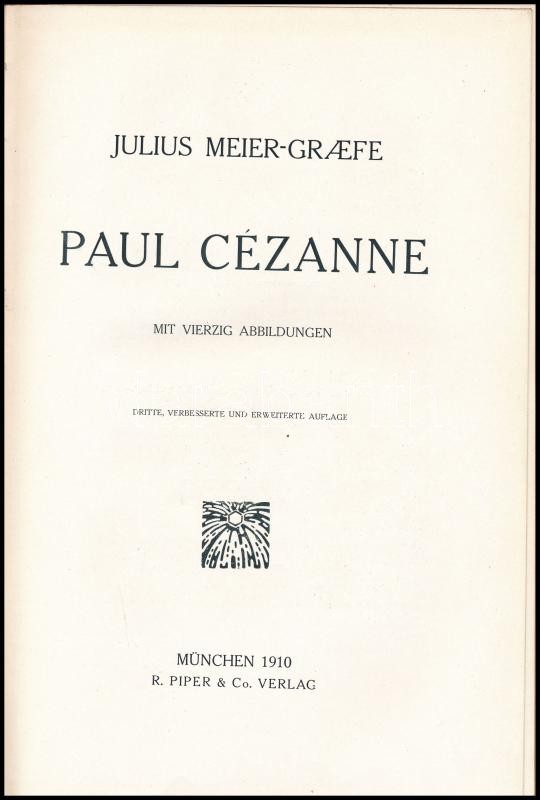 JULIUS MEIER-GRÆFE

PAUL CÉZANNE

MIT VIERZIG ABBILDUNGEN

DRITTE, VERBESSERTE UND ERWEITERTE AUFLAGE

MÜNCHEN 1910
R. PIPER & Co. VERLAG